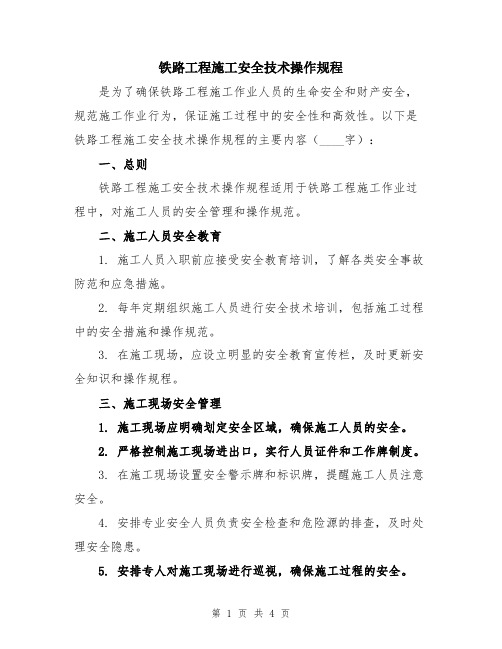 铁路工程施工安全技术操作规程

是为了确保铁路工程施工作业人员的生命安全和财产安全，规范施工作业行为，保证施工过程中的安全性和高效性。以下是铁路工程施工安全技术操作规程的主要内容（____字）：

一、总则

铁路工程施工安全技术操作规程适用于铁路工程施工作业过程中，对施工人员的安全管理和操作规范。

二、施工人员安全教育

1. 施工人员入职前应接受安全教育培训，了解各类安全事故防范和应急措施。

2. 每年定期组织施工人员进行安全技术培训，包括施工过程中的安全措施和操作规范。

3. 在施工现场，应设立明显的安全教育宣传栏，及时更新安全知识和操作规程。

三、施工现场安全管理

1. 施工现场应明确划定安全区域，确保施工人员的安全。

2. 严格控制施工现场进出口，实行人员证件和工作牌制度。

3. 在施工现场设置安全警示牌和标识牌，提醒施工人员注意安全。

4. 安排专业安全人员负责安全检查和危险源的排查，及时处理安全隐患。

5. 安排专人对施工现场进行巡视，确保施工过程的安全。

第 1 页 共 4 页